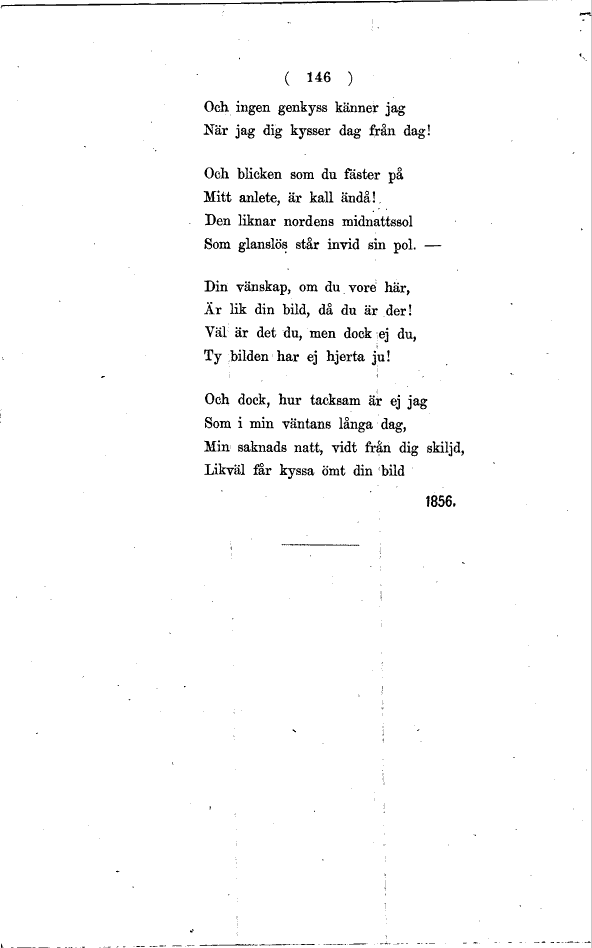 ( 146 )

Och ingen genkyss känner jag
När jag dig kysser dag från dag!

Och blicken som du fäster på
Mitt anlete, är kall ändå!
Den liknar nordens midnattssol
Som glanslös står invid sin pol. —

Din vänskap, om du vore här,
Är lik din bild, då du är der!
Väl är det du, men dock ej du,
Ty bilden har ej hjerta ju!

Och dock, hur tacksam är ej jag
Som i min väntans långa dag,
Min saknads natt, vidt från dig skiljd,
Likväl får kyssa ömt din bild

1856.